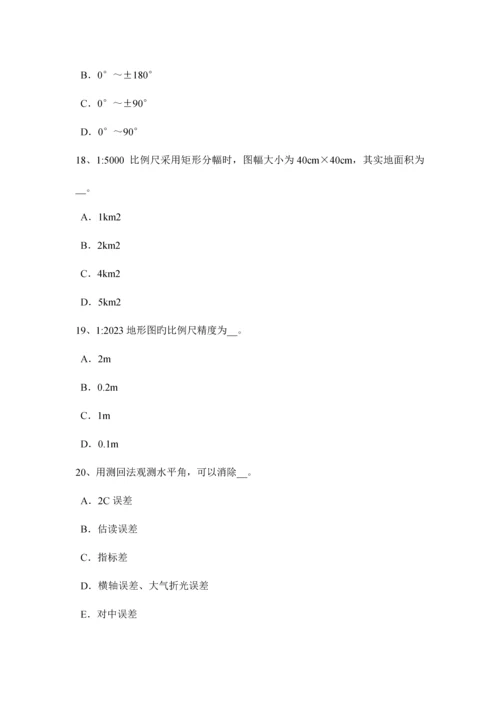 B．0°～±180°

C．0°～±90°

D．0°～90°

18、1:5000 比例尺采用矩形分幅时，图幅大小为 40cm×40cm，其实地面积为__。

A．1km2

B．2km2

C．4km2

D．5km2

19、1:2023 地形图旳比例尺精度为__。

A．2m

B．0.2m

C．1m

D．0.1m

20、用测回法观测水平角，可以消除__。

A．2C 误差

B．估读误差

C．指标差

D．横轴误差、大气折光误差

E．对中误差